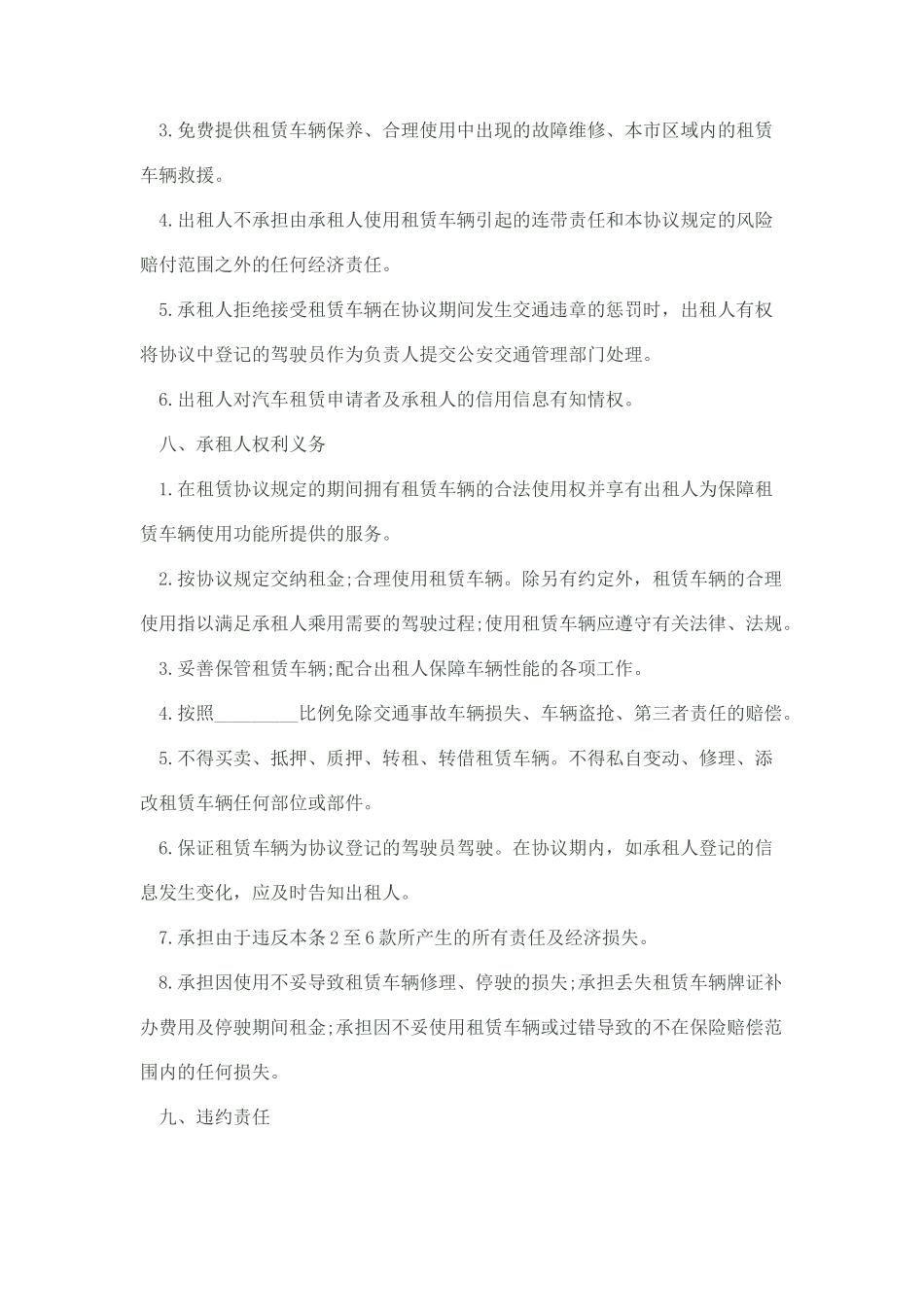 3.免费提供租赁车辆保养、合理使用中出现的故障维修、本市区域内的租赁车辆救援。

4.出租人不承担由承租人使用租赁车辆引起的连带责任和本协议规定的风险赔付范围之外的任何经济责任。

5.承租人拒绝接受租赁车辆在协议期间发生交通违章的惩罚时，出租人有权将协议中登记的驾驶员作为负责人提交公安交通管理部门处理。

6.出租人对汽车租赁申请者及承租人的信用信息有知情权。

八、承租人权利义务

1.在租赁协议规定的期间拥有租赁车辆的合法使用权并享有出租人为保障租赁车辆使用功能所提供的服务。

2.按协议规定交纳租金;合理使用租赁车辆。除另有约定外，租赁车辆的合理使用指以满足承租人乘用需要的驾驶过程;使用租赁车辆应遵守有关法律、法规。

3.妥善保管租赁车辆;配合出租人保障车辆性能的各项工作。

4.按照_________比例免除交通事故车辆损失、车辆盗抢、第三者责任的赔偿。

5.不得买卖、抵押、质押、转租、转借租赁车辆。不得私自变动、修理、添改租赁车辆任何部位或部件。

6.保证租赁车辆为协议登记的驾驶员驾驶。在协议期内，如承租人登记的信息发生变化，应及时告知出租人。

7.承担由于违反本条2至6款所产生的所有责任及经济损失。

8.承担因使用不妥导致租赁车辆修理、停驶的损失;承担丢失租赁车辆牌证补办费用及停驶期间租金;承担因不妥使用租赁车辆或过错导致的不在保险赔偿范围内的任何损失。

九、违约责任